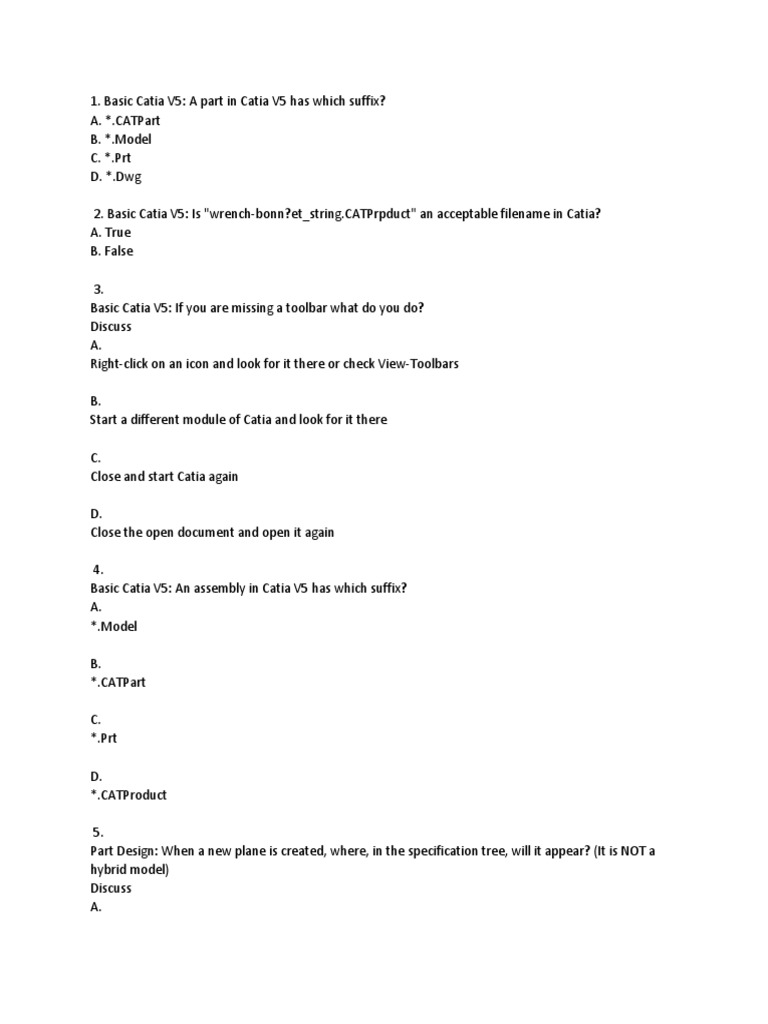 1. Basic Catia V5: A part in Catia V5 has which suffix?
A. *.CATPart
B. *.Model
C. *.Prt
D. *.Dwg

2. Basic Catia V5: Is "wrench-bonn?et_string.CATPrpduct" an acceptable filename in Catia?
A. True
B. False

3.
Basic Catia V5: If you are missing a toolbar what do you do?
Discuss
A.
Right-click on an icon and look for it there or check View-Toolbars

B.
Start a different module of Catia and look for it there

C.
Close and start Catia again

D.
Close the open document and open it again

4.
Basic Catia V5: An assembly in Catia V5 has which suffix?
A.
*.Model

B.
*.CATPart

C.
*.Prt

D.
*.CATProduct

5.
Part Design: When a new plane is created, where, in the specification tree, will it appear? (It is NOT a hybrid model)
Discuss
A.